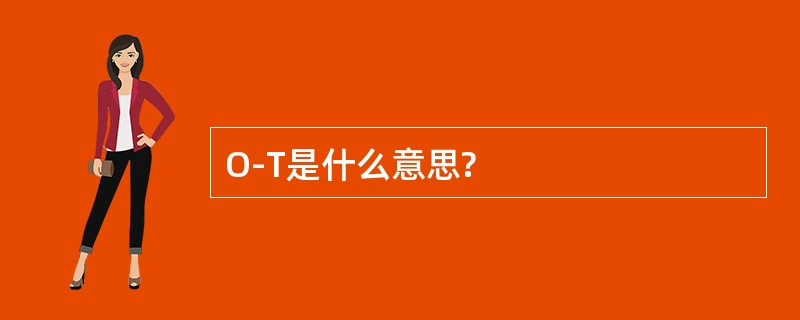 O-T是什么意思?